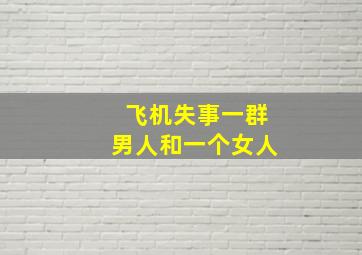 飞机失事一群
男人和一个女人